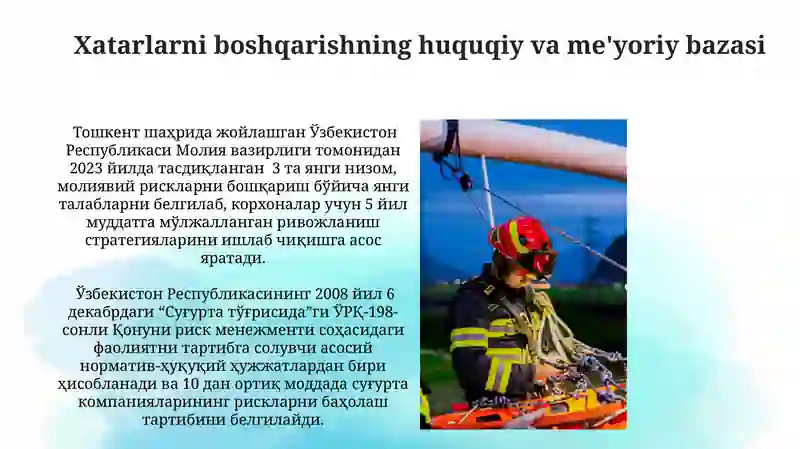 Xatarlarni boshqarishning huquqiy va me'yoriy bazasi

Тошкент шаҳрида жойлашган Ўзбекистон Республикаси Молия вазирлиги томонидан 2023 йилда тасдиқланган 3 та янги низом, молиявий рискларни бошқариш бўйича янги талабларни белгилаб, корхоналар учун 5 йил муддатга мўлжалланган ривожланиш стратегияларини ишлаб чиқишга асос яратади.

Ўзбекистон Республикасининг 2008 йил 6 декабрдаги “Суғурта тўғрисида”ги ЎРҚ-198-сонли Қонуни риск менежменти соҳасидаги фаолиятни тартибга солувчи асосий норматив-ҳуқуқий ҳужжатлардан бири ҳисобланади ва 10 дан ортиқ моддада суғурта компанияларининг рискларни баҳолаш тартибини белгилайди.